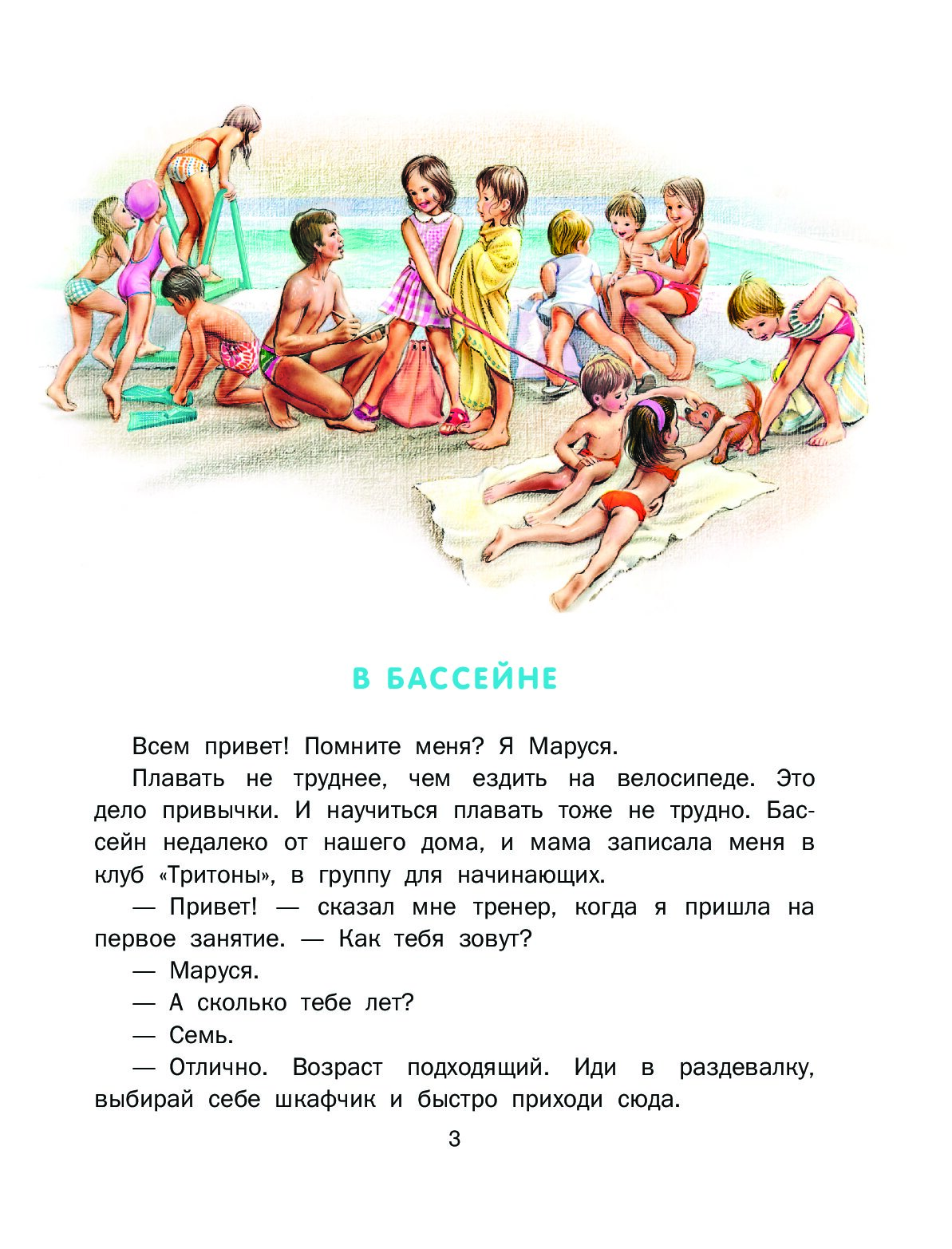 В БАССЕЙНЕ

Всем привет! Помните меня? Я Маруся.

Плавать не труднее, чем ездить на велосипеде. Это дело привычки. И научиться плавать тоже не трудно. Бассейн недалеко от нашего дома, и мама записала меня в клуб «Тритоны», в группу для начинающих.

— Привет! — сказал мне тренер, когда я пришла на первое занятие. — Как тебя зовут?

— Маруся.

— А сколько тебе лет?

— Семь.

— Отлично. Возраст подходящий. Иди в раздевалку, выбирай себе шкафчик и быстро приходи сюда.

3